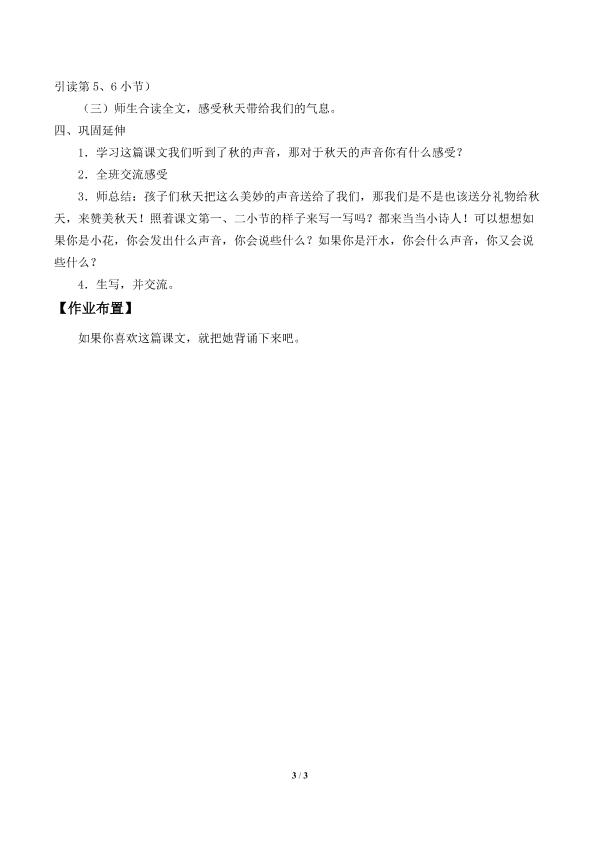 引读第5、6小节）

（三）师生合读全文，感受秋天带给我们的气息。

四、巩固延伸

1．学习这篇课文我们听到了秋的声音，那对于秋天的声音你有什么感受？

2．全班交流感受

3．师总结：孩子们秋天把这么美妙的声音送给了我们，那我们是不是也该送分礼物给秋天，来赞美秋天！照着课文第一、二小节的样子来写一写吗？都来当当小诗人！可以想想如果你是小花，你会发出什么声音，你会说些什么？如果你是汗水，你会什么声音，你又会说些什么？

4．生写，并交流。

【作业布置】

如果你喜欢这篇课文，就把她背诵下来吧。

3 / 3